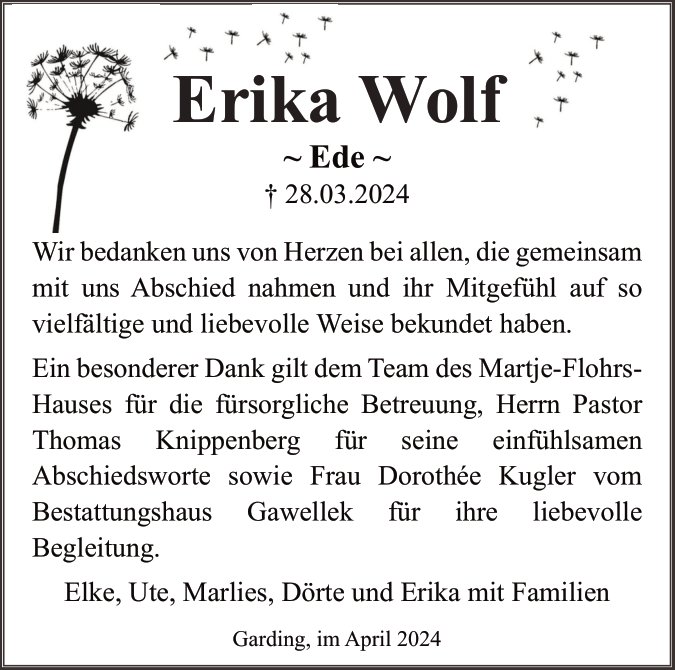 Erika Wolf

~ Ede ~

† 28.03.2024

Wir bedanken uns von Herzen bei allen, die gemeinsam mit uns Abschied nahmen und ihr Mitgefühl auf so vielfältige und liebevolle Weise bekundet haben.

Ein besonderer Dank gilt dem Team des Martje-Flohrs-Hauses für die fürsorgliche Betreuung, Herrn Pastor Thomas Knippenberg für seine einfühlsamen Abschiedsworte sowie Frau Dorothée Kugler vom Bestattungshaus Gawellek für ihre liebevolle Begleitung.

Elke, Ute, Marlies, Dörte und Erika mit Familien

Garding, im April 2024